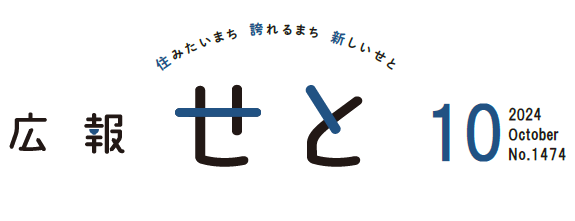 住みたいまち 誇れるまち 新しいせと

広報 せと

10 2024 October No.1474